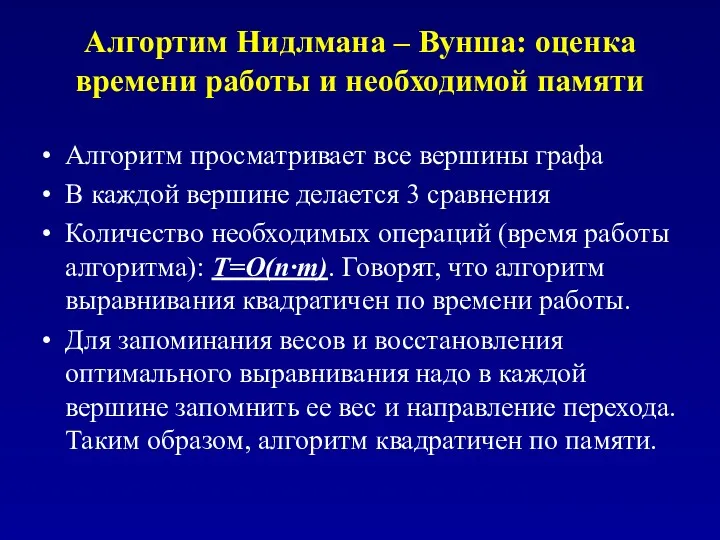 Алгортим Нидлмана – Вунша: оценка времени работы и необходимой памяти

• Алгоритм просматривает все вершины графа
• В каждой вершине делается 3 сравнения
• Количество необходимых операций (время работы алгоритма): $T=O(n \cdot m)$. Говорят, что алгоритм выравнивания квадратичен по времени работы.
• Для запоминания весов и восстановления оптимального выравнивания надо в каждой вершине запомнить ее вес и направление перехода. Таким образом, алгоритм квадратичен по памяти.